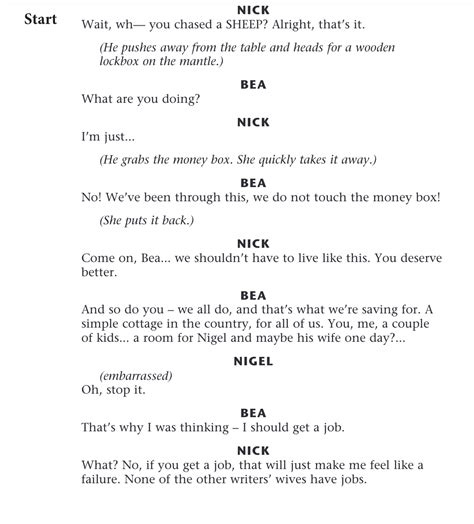 Start

NICK
Wait, wh— you chased a SHEEP? Alright, that's it.

(He pushes away from the table and heads for a wooden lockbox on the mantle.)

BEA
What are you doing?

NICK
I'm just...

(He grabs the money box. She quickly takes it away.)

BEA
No! We've been through this, we do not touch the money box!

(She puts it back.)

NICK
Come on, Bea... we shouldn't have to live like this. You deserve better.

BEA
And so do you – we all do, and that's what we're saving for. A simple cottage in the country, for all of us. You, me, a couple of kids... a room for Nigel and maybe his wife one day?...

NIGEL
(embarrassed)
Oh, stop it.

BEA
That's why I was thinking – I should get a job.

NICK
What? No, if you get a job, that will just make me feel like a failure. None of the other writers' wives have jobs.